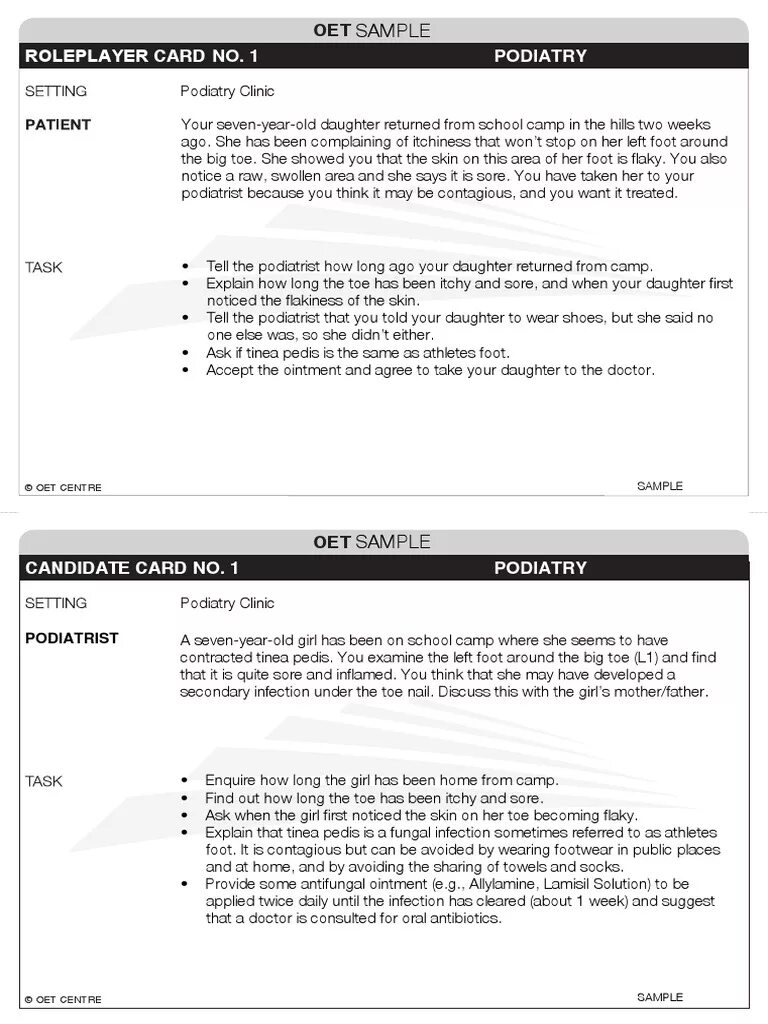 OET SAMPLE

ROLEPLAYER CARD NO. 1 PODIATRY

SETTING Podiatry Clinic

PATIENT Your seven-year-old daughter returned from school camp in the hills two weeks ago. She has been complaining of itchiness that won't stop on her left foot around the big toe. She showed you that the skin on this area of her foot is flaky. You also notice a raw, swollen area and she says it is sore. You have taken her to your podiatrist because you think it may be contagious, and you want it treated.

TASK
• Tell the podiatrist how long ago your daughter returned from camp.
• Explain how long the toe has been itchy and sore, and when your daughter first noticed the flakiness of the skin.
• Tell the podiatrist that you told your daughter to wear shoes, but she said no one else was, so she didn't either.
• Ask if tinea pedis is the same as athletes foot.
• Accept the ointment and agree to take your daughter to the doctor.

© OET CENTRE SAMPLE

OET SAMPLE

CANDIDATE CARD NO. 1 PODIATRY

SETTING Podiatry Clinic

PODIATRIST A seven-year-old girl has been on school camp where she seems to have contracted tinea pedis. You examine the left foot around the big toe (L1) and find that it is quite sore and inflamed. You think that she may have developed a secondary infection under the toe nail. Discuss this with the girl's mother/father.

TASK
• Enquire how long the girl has been home from camp.
• Find out how long the toe has been itchy and sore.
• Ask when the girl first noticed the skin on her toe becoming flaky.
• Explain that tinea pedis is a fungal infection sometimes referred to as athletes foot. It is contagious but can be avoided by wearing footwear in public places and at home, and by avoiding the sharing of towels and socks.
• Provide some antifungal ointment (e.g., Allylamine, Lamisil Solution) to be applied twice daily until the infection has cleared (about 1 week) and suggest that a doctor is consulted for oral antibiotics.

© OET CENTRE SAMPLE